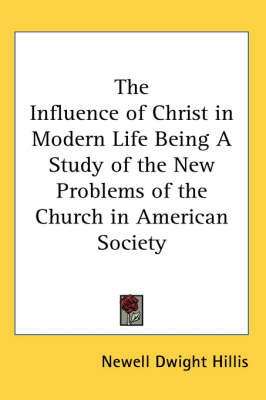 The Influence of Christ in Modern Life Being A Study of the New Problems of the Church in American Society

Newell Dwight Hillis